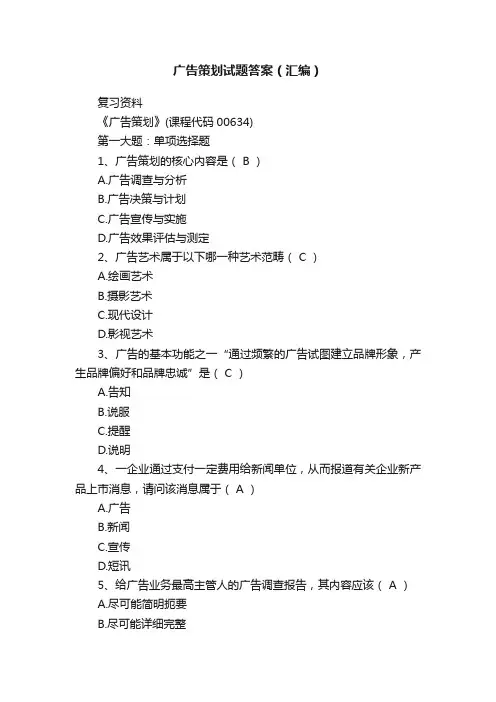 广告策划试题答案（汇编）

复习资料

《广告策划》(课程代码 00634)

第一大题：单项选择题

1、广告策划的核心内容是（ B ）

A.广告调查与分析

B.广告决策与计划

C.广告宣传与实施

D.广告效果评估与测定

2、广告艺术属于以下哪一种艺术范畴（ C ）

A.绘画艺术

B.摄影艺术

C.现代设计

D.影视艺术

3、广告的基本功能之一“通过频繁的广告试图建立品牌形象，产生品牌偏好和品牌忠诚”是（ C ）

A.告知

B.说服

C.提醒

D.说明

4、一企业通过支付一定费用给新闻单位，从而报道有关企业新产品上市消息，请问该消息属于（ A ）

A.广告

B.新闻

C.宣传

D.短讯

5、给广告业务最高主管人的广告调查报告，其内容应该（ A ）

A.尽可能简明扼要

B.尽可能详细完整